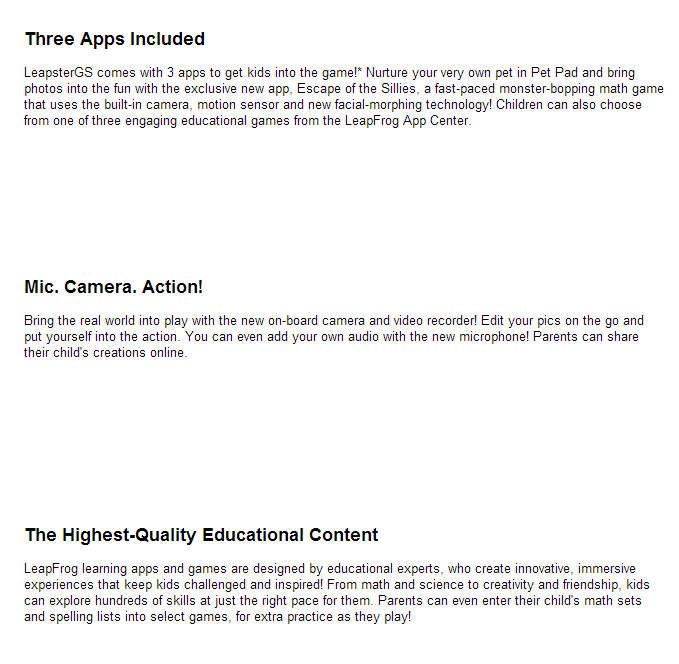 Three Apps Included

LeapsterGS comes with 3 apps to get kids into the game!* Nurture your very own pet in Pet Pad and bring photos into the fun with the exclusive new app, Escape of the Sillies, a fast-paced monster-bopping math game that uses the built-in camera, motion sensor and new facial-morphing technology! Children can also choose from one of three engaging educational games from the LeapFrog App Center.

Mic. Camera. Action!

Bring the real world into play with the new on-board camera and video recorder! Edit your pics on the go and put yourself into the action. You can even add your own audio with the new microphone! Parents can share their child's creations online.

The Highest-Quality Educational Content

LeapFrog learning apps and games are designed by educational experts, who create innovative, immersive experiences that keep kids challenged and inspired! From math and science to creativity and friendship, kids can explore hundreds of skills at just the right pace for them. Parents can even enter their child's math sets and spelling lists into select games, for extra practice as they play!